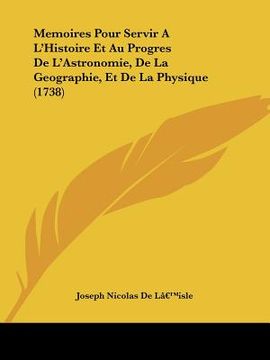 Memoires Pour Servir A L'Histoire Et Au Progres De L'Astronomie, De La Geographie, Et De La Physique (1738)

Joseph Nicolas De Lâ€™isle